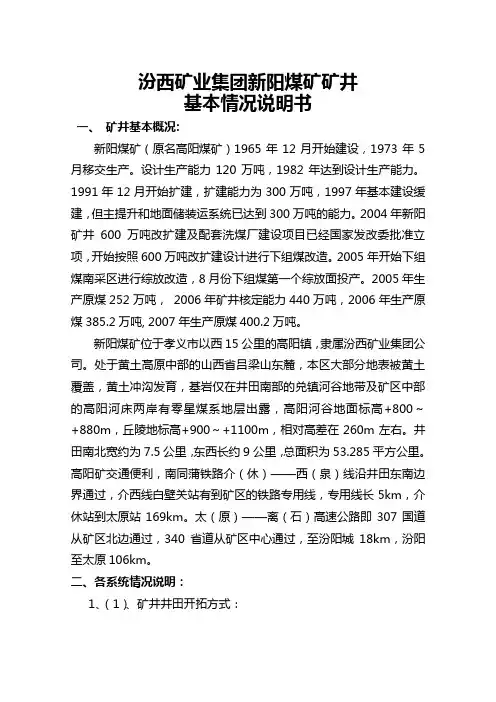 汾西矿业集团新阳煤矿矿井
基本情况说明书

一、 矿井基本概况:

新阳煤矿（原名高阳煤矿）1965 年 12 月开始建设，1973 年 5 月移交生产。设计生产能力 120 万吨，1982 年达到设计生产能力。1991 年 12 月开始扩建，扩建能力为 300 万吨，1997 年基本建设缓建，但主提升和地面储装运系统已达到 300 万吨的能力。2004 年新阳矿井 600 万吨改扩建及配套洗煤厂建设项目已经国家发改委批准立项，开始按照 600 万吨改扩建设计进行下组煤改造。2005 年开始下组煤南采区进行综放改造，8 月份下组煤第一个综放面投产。2005 年生产原煤 252 万吨， 2006 年矿井核定能力 440 万吨，2006 年生产原煤 385.2 万吨, 2007 年生产原煤 400.2 万吨。

新阳煤矿位于孝义市以西 15 公里的高阳镇，隶属汾西矿业集团公司。处于黄土高原中部的山西省吕梁山东麓，本区大部分地表被黄土覆盖，黄土冲沟发育，基岩仅在井田南部的兑镇河谷地带及矿区中部的高阳河床两岸有零星煤系地层出露，高阳河谷地面标高+800～+880m，丘陵地标高+900～+1100m，相对高差在 260m 左右。井田南北宽约为 7.5 公里，东西长约 9 公里，总面积为 53.285 平方公里。高阳矿交通便利，南同蒲铁路介（休）——西（泉）线沿井田东南边界通过，介西线白壁关站有到矿区的铁路专用线，专用线长 5km，介休站到太原站 169km。太（原）——离（石）高速公路即 307 国道从矿区北边通过，340 省道从矿区中心通过，至汾阳城 18km，汾阳至太原 106km。

二、各系统情况说明：

1、(1)、矿井井田开拓方式：